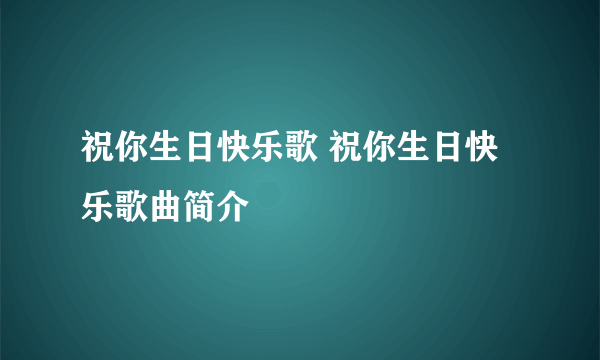 祝你生日快乐歌 祝你生日快乐歌曲简介